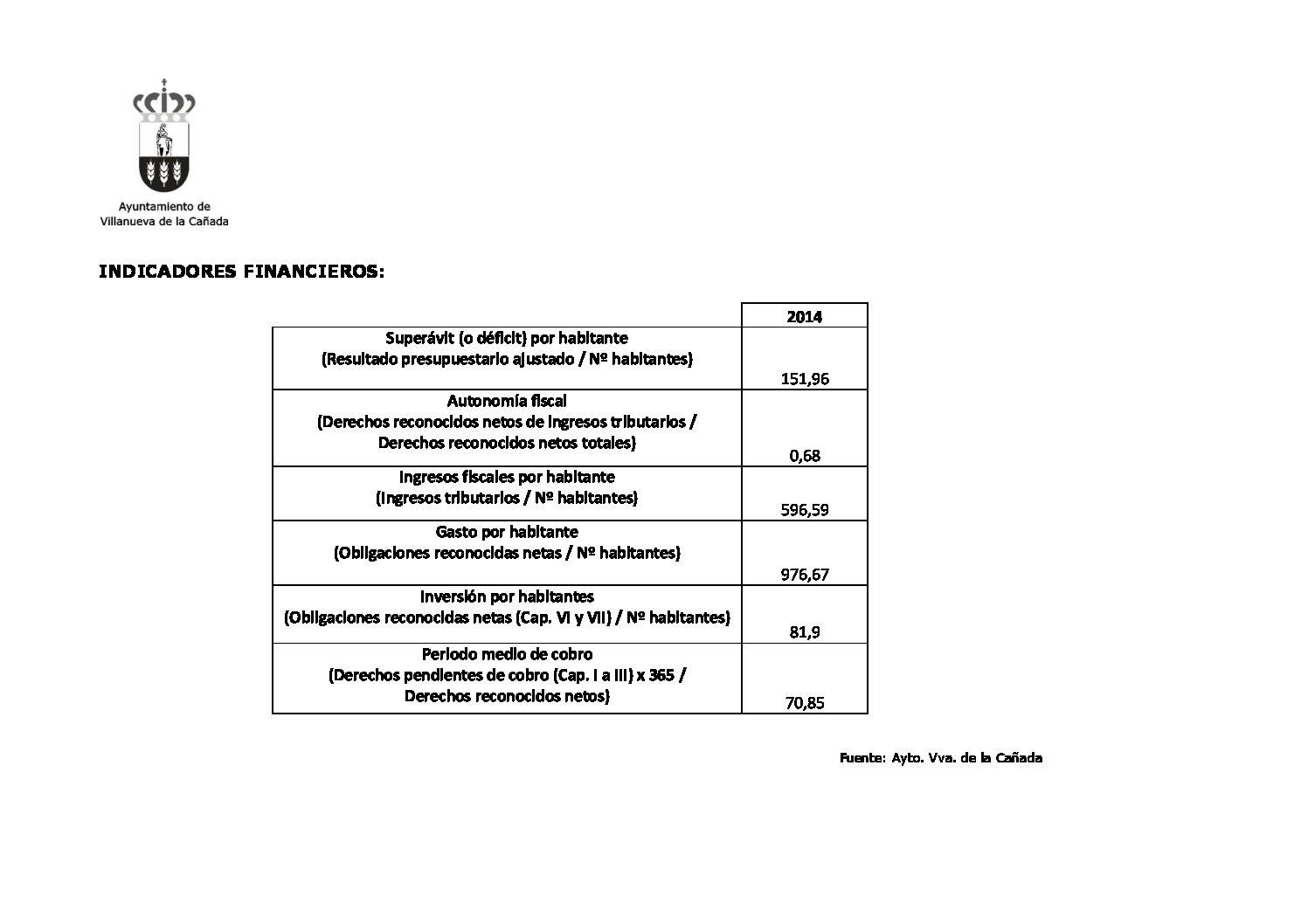 Ayuntamiento de
Villanueva de la Cañada

INDICADORES FINANCIEROS:

|  | 2014 |
|---|---|
| Superávit (o déficit) por habitante (Resultado presupuestario ajustado / Nº habitantes) | 151,96 |
| Autonomía fiscal (Derechos reconocidos netos de ingresos tributarios / Derechos reconocidos netos totales) | 0,68 |
| Ingresos fiscales por habitante (Ingresos tributarios / Nº habitantes) | 596,59 |
| Gasto por habitante (Obligaciones reconocidas netas / Nº habitantes) | 976,67 |
| Inversión por habitantes (Obligaciones reconocidas netas (Cap. VI y VII) / Nº habitantes) | 81,9 |
| Periodo medio de cobro (Derechos pendientes de cobro (Cap. I a III) x 365 / Derechos reconocidos netos) | 70,85 |

Fuente: Ayto. Vva. de la Cañada